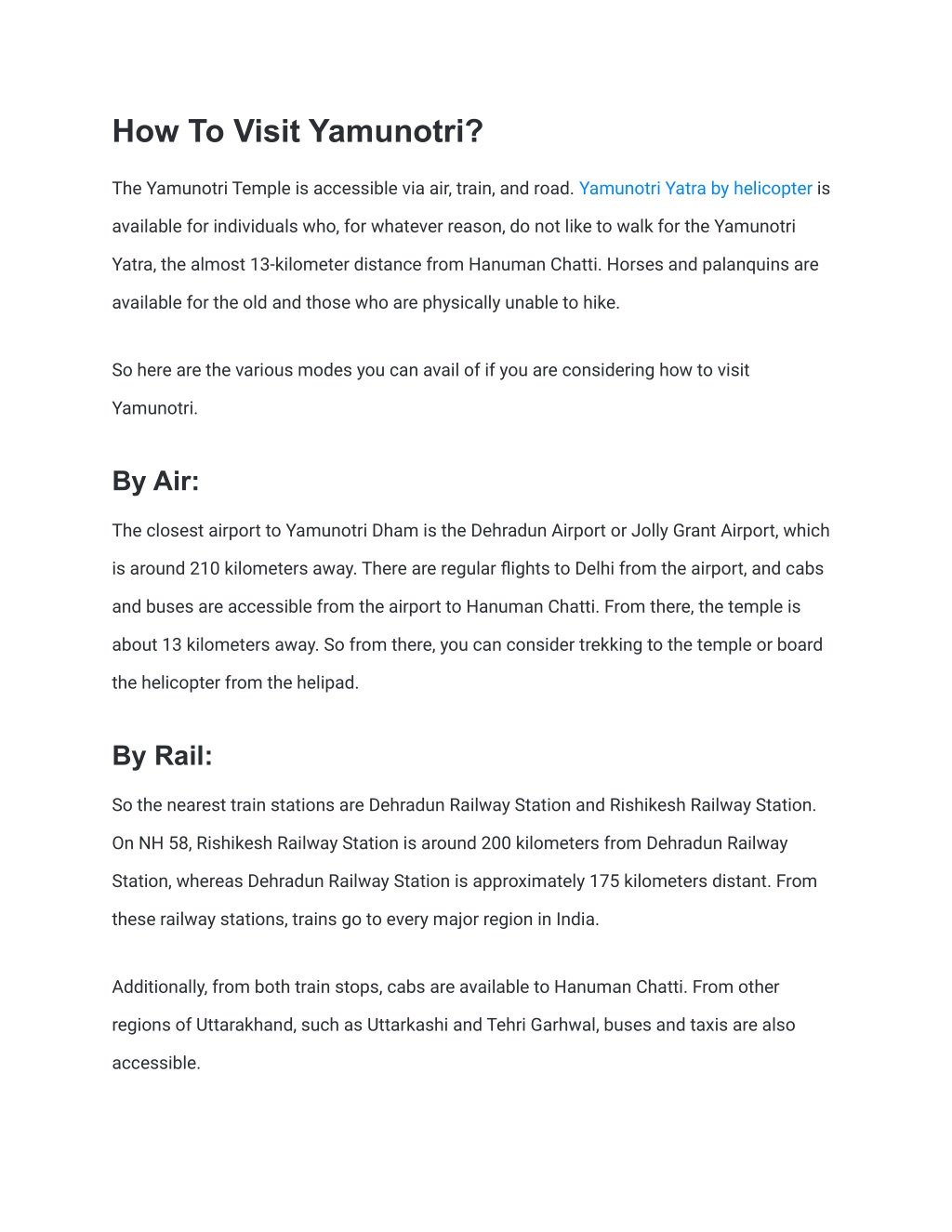 How To Visit Yamunotri?

The Yamunotri Temple is accessible via air, train, and road. Yamunotri Yatra by helicopter is available for individuals who, for whatever reason, do not like to walk for the Yamunotri Yatra, the almost 13-kilometer distance from Hanuman Chatti. Horses and palanquins are available for the old and those who are physically unable to hike.

So here are the various modes you can avail of if you are considering how to visit Yamunotri.

By Air:

The closest airport to Yamunotri Dham is the Dehradun Airport or Jolly Grant Airport, which is around 210 kilometers away. There are regular flights to Delhi from the airport, and cabs and buses are accessible from the airport to Hanuman Chatti. From there, the temple is about 13 kilometers away. So from there, you can consider trekking to the temple or board the helicopter from the helipad.

By Rail:

So the nearest train stations are Dehradun Railway Station and Rishikesh Railway Station. On NH 58, Rishikesh Railway Station is around 200 kilometers from Dehradun Railway Station, whereas Dehradun Railway Station is approximately 175 kilometers distant. From these railway stations, trains go to every major region in India.

Additionally, from both train stops, cabs are available to Hanuman Chatti. From other regions of Uttarakhand, such as Uttarkashi and Tehri Garhwal, buses and taxis are also accessible.